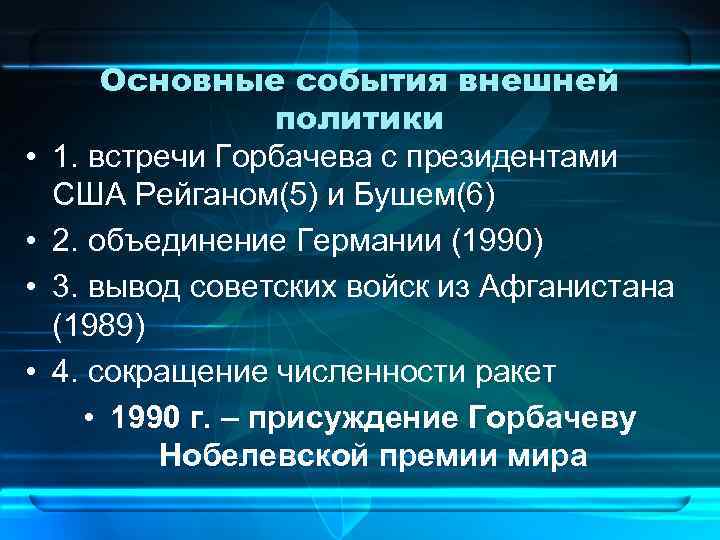 Основные события внешней политики

• 1. встречи Горбачева с президентами США Рейганом(5) и Бушем(6)
• 2. объединение Германии (1990)
• 3. вывод советских войск из Афганистана (1989)
• 4. сокращение численности ракет
• 1990 г. – присуждение Горбачеву Нобелевской премии мира